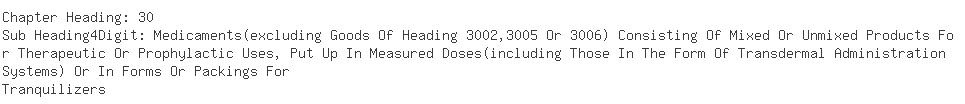 Chapter Heading: 30
Sub Heading4Digit: Medicaments(excluding Goods Of Heading 3002,3005 Or 3006) Consisting Of Mixed Or Unmixed Products For Therapeutic Or Prophylactic Uses, Put Up In Measured Doses(including Those In The Form Of Transdermal Administration Systems) Or In Forms Or Packings For
Tranquilizers